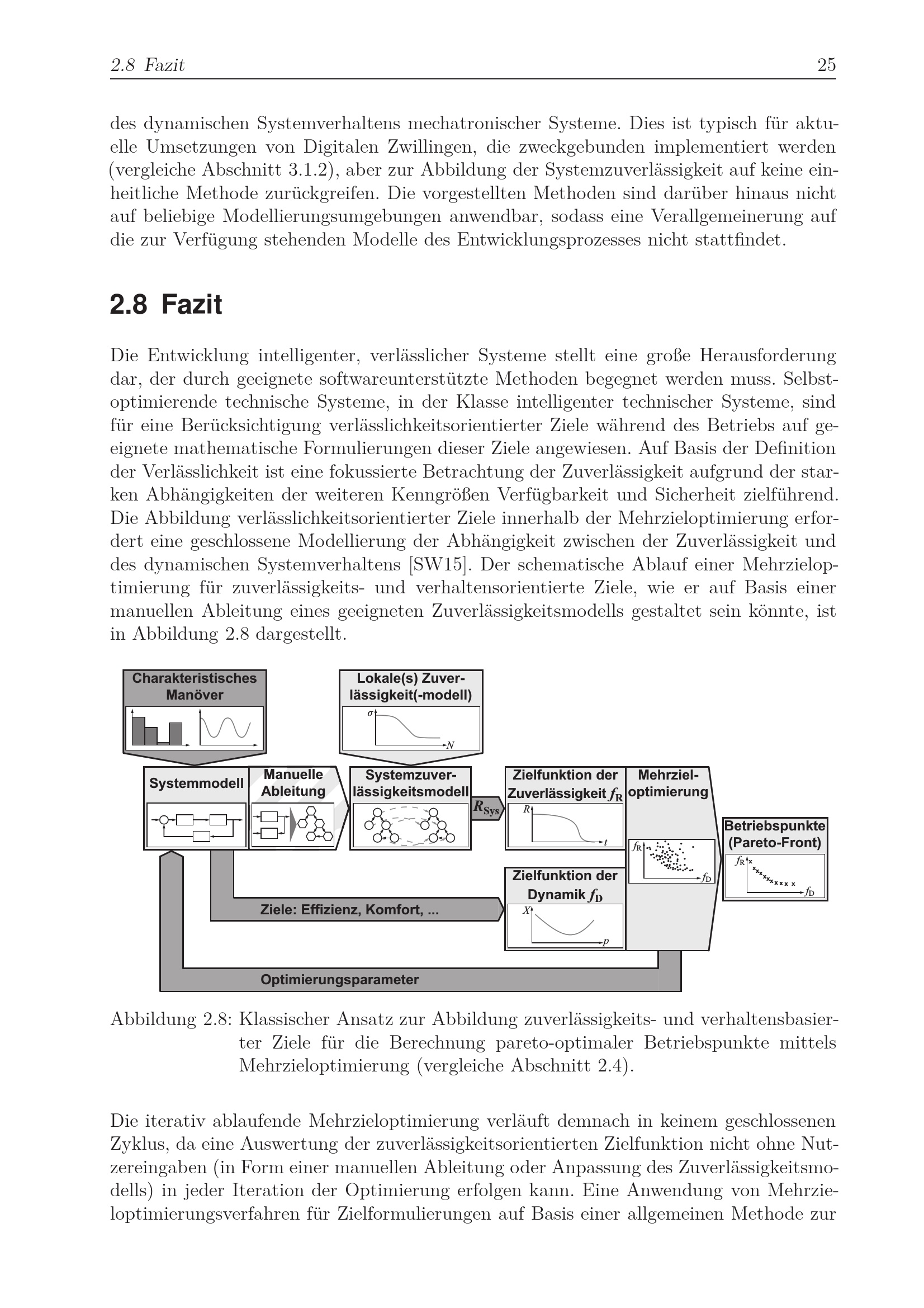 2.8 Fazit 25

des dynamischen Systemverhaltens mechatronischer Systeme. Dies ist typisch für aktuelle Umsetzungen von Digitalen Zwillingen, die zweckgebunden implementiert werden (vergleiche Abschnitt 3.1.2), aber zur Abbildung der Systemzuverlässigkeit auf keine einheitliche Methode zurückgreifen. Die vorgestellten Methoden sind darüber hinaus nicht auf beliebige Modellierungsumgebungen anwendbar, sodass eine Verallgemeinerung auf die zur Verfügung stehenden Modelle des Entwicklungsprozesses nicht stattfindet.

2.8 Fazit

Die Entwicklung intelligenter, verlässlicher Systeme stellt eine große Herausforderung dar, der durch geeignete softwareunterstützte Methoden begegnet werden muss. Selbstoptimierende technische Systeme, in der Klasse intelligenter technischer Systeme, sind für eine Berücksichtigung verlässlichkeitsorientierter Ziele während des Betriebs auf geeignete mathematische Formulierungen dieser Ziele angewiesen. Auf Basis der Definition der Verlässlichkeit ist eine fokussierte Betrachtung der Zuverlässigkeit aufgrund der starken Abhängigkeiten der weiteren Kenngrößen Verfügbarkeit und Sicherheit zielführend. Die Abbildung verlässlichkeitsorientierter Ziele innerhalb der Mehrzieloptimierung erfordert eine geschlossene Modellierung der Abhängigkeit zwischen der Zuverlässigkeit und des dynamischen Systemverhaltens [SW15]. Der schematische Ablauf einer Mehrzieloptimierung für zuverlässigkeits- und verhaltensorientierte Ziele, wie er auf Basis einer manuellen Ableitung eines geeigneten Zuverlässigkeitsmodells gestaltet sein könnte, ist in Abbildung 2.8 dargestellt.

Charakteristisches Manöver
Lokale(s) Zuverlässigkeit(-modell)
$\sigma$
$N$
Systemmodell
Manuelle Ableitung
Systemzuverlässigkeitsmodell
$R_{Sys}$
Zielfunktion der Zuverlässigkeit $f_R$
$R$
$t$
Mehrzieloptimierung
$f_R$
$f_D$
Betriebspunkte (Pareto-Front)
$f_R$
$f_D$
Zielfunktion der Dynamik $f_D$
$X$
$p$
Ziele: Effizienz, Komfort, ...
Optimierungsparameter

Abbildung 2.8: Klassischer Ansatz zur Abbildung zuverlässigkeits- und verhaltensbasierter Ziele für die Berechnung pareto-optimaler Betriebspunkte mittels Mehrzieloptimierung (vergleiche Abschnitt 2.4).

Die iterativ ablaufende Mehrzieloptimierung verläuft demnach in keinem geschlossenen Zyklus, da eine Auswertung der zuverlässigkeitsorientierten Zielfunktion nicht ohne Nutzereingaben (in Form einer manuellen Ableitung oder Anpassung des Zuverlässigkeitsmodells) in jeder Iteration der Optimierung erfolgen kann. Eine Anwendung von Mehrzieloptimierungsverfahren für Zielformulierungen auf Basis einer allgemeinen Methode zur